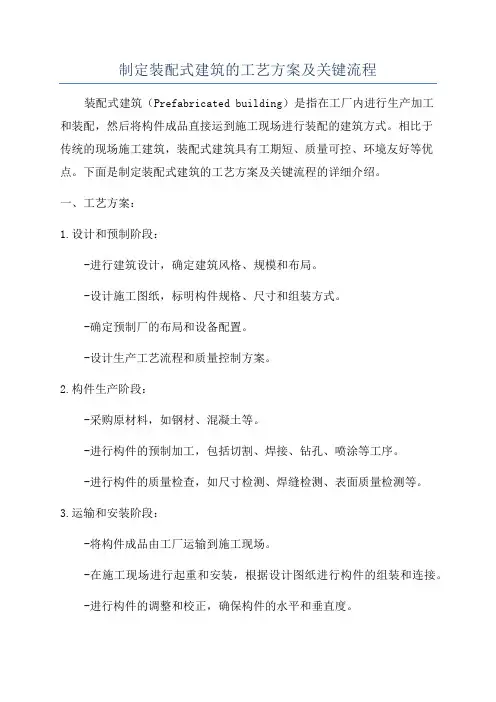 制定装配式建筑的工艺方案及关键流程

装配式建筑（Prefabricated building）是指在工厂内进行生产加工和装配，然后将构件成品直接运到施工现场进行装配的建筑方式。相比于传统的现场施工建筑，装配式建筑具有工期短、质量可控、环境友好等优点。下面是制定装配式建筑的工艺方案及关键流程的详细介绍。

一、工艺方案：

1.设计和预制阶段：

-进行建筑设计，确定建筑风格、规模和布局。

-设计施工图纸，标明构件规格、尺寸和组装方式。

-确定预制厂的布局和设备配置。

-设计生产工艺流程和质量控制方案。

2.构件生产阶段：

-采购原材料，如钢材、混凝土等。

-进行构件的预制加工，包括切割、焊接、钻孔、喷涂等工序。

-进行构件的质量检查，如尺寸检测、焊缝检测、表面质量检测等。

3.运输和安装阶段：

-将构件成品由工厂运输到施工现场。

-在施工现场进行起重和安装，根据设计图纸进行构件的组装和连接。

-进行构件的调整和校正，确保构件的水平和垂直度。